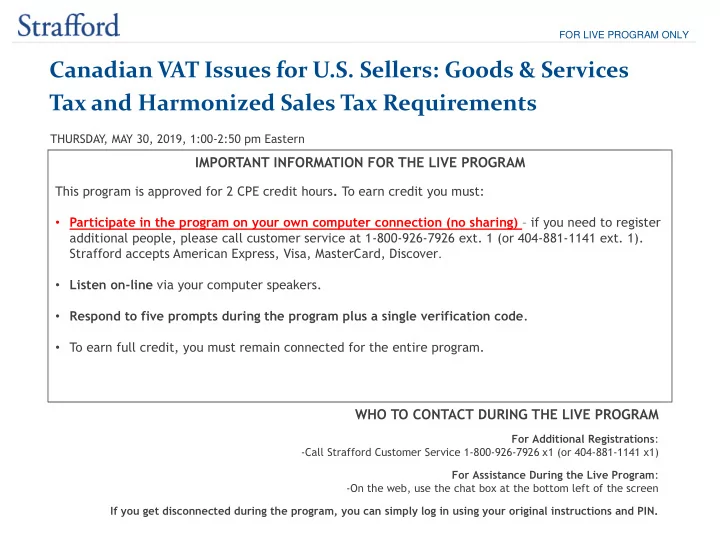 Strafford

FOR LIVE PROGRAM ONLY

Canadian VAT Issues for U.S. Sellers: Goods & Services Tax and Harmonized Sales Tax Requirements

THURSDAY, MAY 30, 2019, 1:00-2:50 pm Eastern

IMPORTANT INFORMATION FOR THE LIVE PROGRAM

This program is approved for 2 CPE credit hours. To earn credit you must:

• Participate in the program on your own computer connection (no sharing) – if you need to register additional people, please call customer service at 1-800-926-7926 ext. 1 (or 404-881-1141 ext. 1). Strafford accepts American Express, Visa, MasterCard, Discover.

• Listen on-line via your computer speakers.

• Respond to five prompts during the program plus a single verification code.

• To earn full credit, you must remain connected for the entire program.

WHO TO CONTACT DURING THE LIVE PROGRAM

For Additional Registrations:
-Call Strafford Customer Service 1-800-926-7926 x1 (or 404-881-1141 x1)

For Assistance During the Live Program:
-On the web, use the chat box at the bottom left of the screen

If you get disconnected during the program, you can simply log in using your original instructions and PIN.